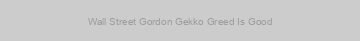 Wall Street Gordon Gekko Greed Is Good